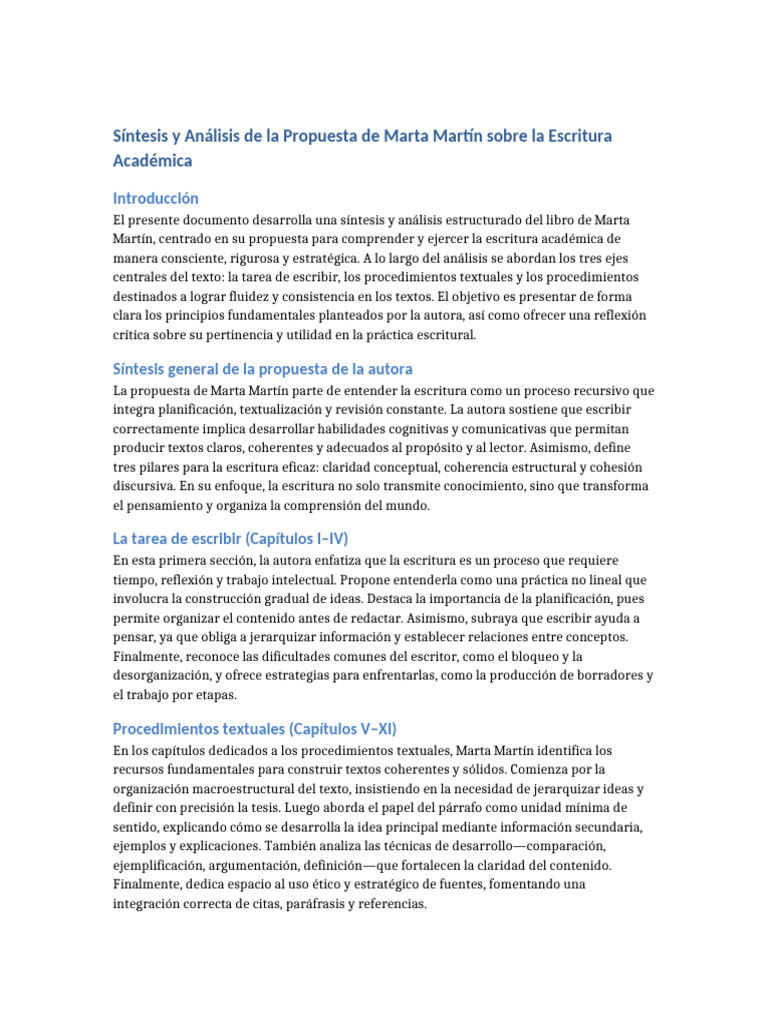 Síntesis y Análisis de la Propuesta de Marta Martín sobre la Escritura Académica

Introducción

El presente documento desarrolla una síntesis y análisis estructurado del libro de Marta Martín, centrado en su propuesta para comprender y ejercer la escritura académica de manera consciente, rigurosa y estratégica. A lo largo del análisis se abordan los tres ejes centrales del texto: la tarea de escribir, los procedimientos textuales y los procedimientos destinados a lograr fluidez y consistencia en los textos. El objetivo es presentar de forma clara los principios fundamentales planteados por la autora, así como ofrecer una reflexión crítica sobre su pertinencia y utilidad en la práctica escritural.

Síntesis general de la propuesta de la autora

La propuesta de Marta Martín parte de entender la escritura como un proceso recursivo que integra planificación, textualización y revisión constante. La autora sostiene que escribir correctamente implica desarrollar habilidades cognitivas y comunicativas que permitan producir textos claros, coherentes y adecuados al propósito y al lector. Asimismo, define tres pilares para la escritura eficaz: claridad conceptual, coherencia estructural y cohesión discursiva. En su enfoque, la escritura no solo transmite conocimiento, sino que transforma el pensamiento y organiza la comprensión del mundo.

La tarea de escribir (Capítulos I–IV)

En esta primera sección, la autora enfatiza que la escritura es un proceso que requiere tiempo, reflexión y trabajo intelectual. Propone entenderla como una práctica no lineal que involucra la construcción gradual de ideas. Destaca la importancia de la planificación, pues permite organizar el contenido antes de redactar. Asimismo, subraya que escribir ayuda a pensar, ya que obliga a jerarquizar información y establecer relaciones entre conceptos. Finalmente, reconoce las dificultades comunes del escritor, como el bloqueo y la desorganización, y ofrece estrategias para enfrentarlas, como la producción de borradores y el trabajo por etapas.

Procedimientos textuales (Capítulos V–XI)

En los capítulos dedicados a los procedimientos textuales, Marta Martín identifica los recursos fundamentales para construir textos coherentes y sólidos. Comienza por la organización macroestructural del texto, insistiendo en la necesidad de jerarquizar ideas y definir con precisión la tesis. Luego aborda el papel del párrafo como unidad mínima de sentido, explicando cómo se desarrolla la idea principal mediante información secundaria, ejemplos y explicaciones. También analiza las técnicas de desarrollo—comparación, ejemplificación, argumentación, definición—que fortalecen la claridad del contenido. Finalmente, dedica espacio al uso ético y estratégico de fuentes, fomentando una integración correcta de citas, paráfrasis y referencias.